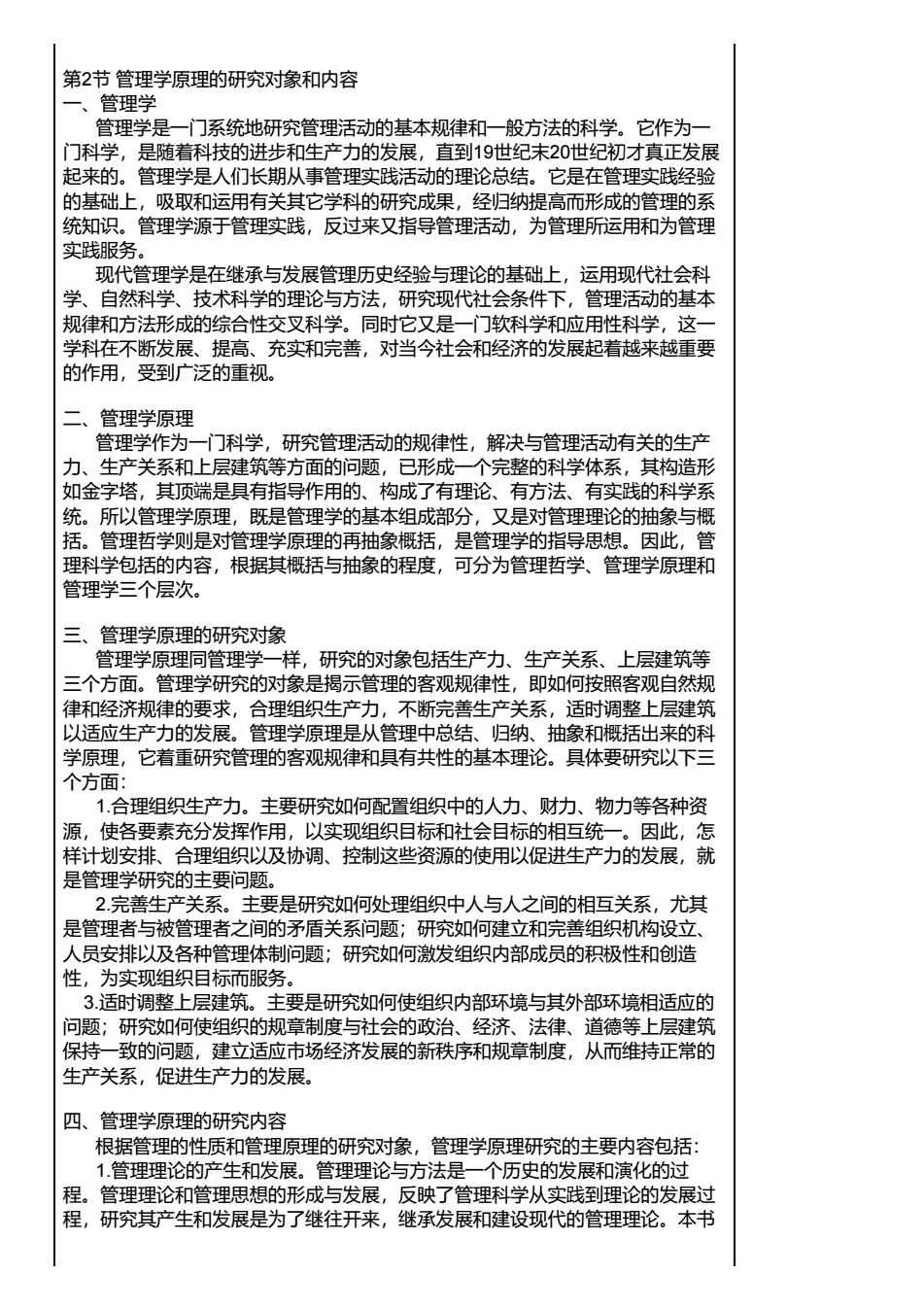 第2节 管理学原理的研究对象和内容
一、管理学
管理学是一门系统地研究管理活动的基本规律和一般方法的科学。它作为一门科学，是随着科技的进步和生产力的发展，直到19世纪末20世纪初才真正发展起来的。管理学是人们长期从事管理实践活动的理论总结。它是在管理实践经验的基础上，吸取和运用有关其它学科的研究成果，经归纳提高而形成的管理的系统知识。管理学源于管理实践，反过来又指导管理活动，为管理所运用和为管理实践服务。
现代管理学是在继承与发展管理历史经验与理论的基础上，运用现代社会科学、自然科学、技术科学的理论与方法，研究现代社会条件下，管理活动的基本规律和方法形成的综合性交叉科学。同时它又是一门软科学和应用性科学，这一学科在不断发展、提高、充实和完善，对当今社会和经济的发展起着越来越重要的作用，受到广泛的重视。

二、管理学原理
管理学作为一门科学，研究管理活动的规律性，解决与管理活动有关的生产力、生产关系和上层建筑等方面的问题，已形成一个完整的科学体系，其构造形如金字塔，其顶端是具有指导作用的、构成了有理论、有方法、有实践的科学系统。所以管理学原理，既是管理学的基本组成部分，又是对管理理论的抽象与概括。管理哲学则是对管理学原理的再抽象概括，是管理学的指导思想。因此，管理科学包括的内容，根据其概括与抽象的程度，可分为管理哲学、管理学原理和管理学三个层次。

三、管理学原理的研究对象
管理学原理同管理学一样，研究的对象包括生产力、生产关系、上层建筑等三个方面。管理学研究的对象是揭示管理的客观规律性，即如何按照客观自然规律和经济规律的要求，合理组织生产力，不断完善生产关系，适时调整上层建筑以适应生产力的发展。管理学原理是从管理中总结、归纳、抽象和概括出来的科学原理，它着重研究管理的客观规律和具有共性的基本理论。具体要研究以下三个方面：
1.合理组织生产力。主要研究如何配置组织中的人力、财力、物力等各种资源，使各要素充分发挥作用，以实现组织目标和社会目标的相互统一。因此，怎样计划安排、合理组织以及协调、控制这些资源的使用以促进生产力的发展，就是管理学研究的主要问题。
2.完善生产关系。主要是研究如何处理组织中人与人之间的相互关系，尤其是管理者与被管理者之间的矛盾关系问题；研究如何建立和完善组织机构设立、人员安排以及各种管理体制问题；研究如何激发组织内部成员的积极性和创造性，为实现组织目标而服务。
3.适时调整上层建筑。主要是研究如何使组织内部环境与其外部环境相适应的问题；研究如何使组织的规章制度与社会的政治、经济、法律、道德等上层建筑保持一致的问题，建立适应市场经济发展的新秩序和规章制度，从而维持正常的生产关系，促进生产力的发展。

四、管理学原理的研究内容
根据管理的性质和管理原理的研究对象，管理学原理研究的主要内容包括：
1.管理理论的产生和发展。管理理论与方法是一个历史的发展和演化的过程。管理理论和管理思想的形成与发展，反映了管理科学从实践到理论的发展过程，研究其产生和发展是为了继往开来，继承发展和建设现代的管理理论。本书